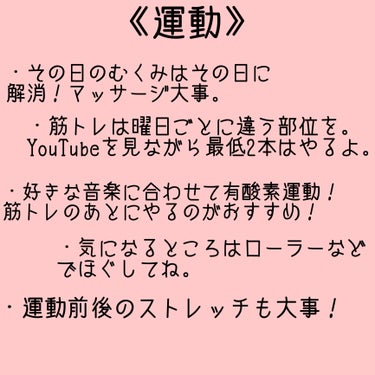 《運動》

・その日のむくみはその日に解消！マッサージ大事。

・筋トレは曜日ごとに違う部位を。YouTubeを見ながら最低2本はやるよ。

・好きな音楽に合わせて有酸素運動！筋トレのあとにやるのがおすすめ！

・気になるところはローラーなどでほぐしてね。

・運動前後のストレッチも大事！